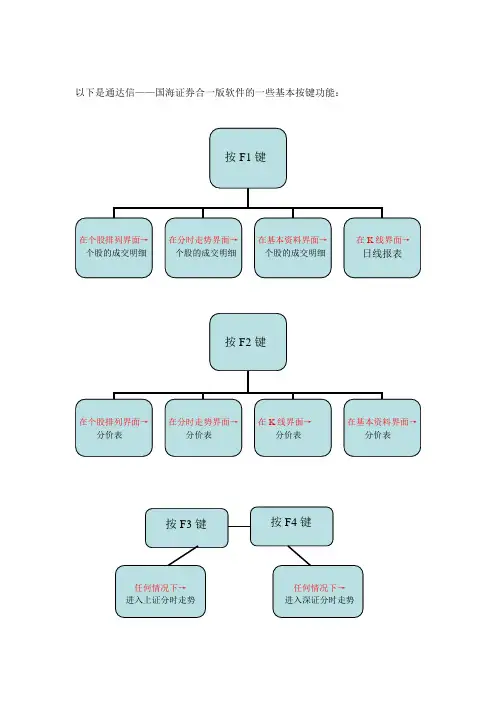 以下是通达信——国海证券合一版软件的一些基本按键功能：

按 F1 键

在个股排列界面→ 个股的成交明细

在分时走势界面→ 个股的成交明细

在基本资料界面→ 个股的成交明细

在 K 线界面→ 日线报表

按 F2 键

在个股排列界面→ 分价表

在分时走势界面→ 分价表

在 K 线界面→ 分价表

在基本资料界面→ 分价表

按 F3 键

按 F4 键

任何情况下→ 进入上证分时走势

任何情况下→ 进入深证分时走势